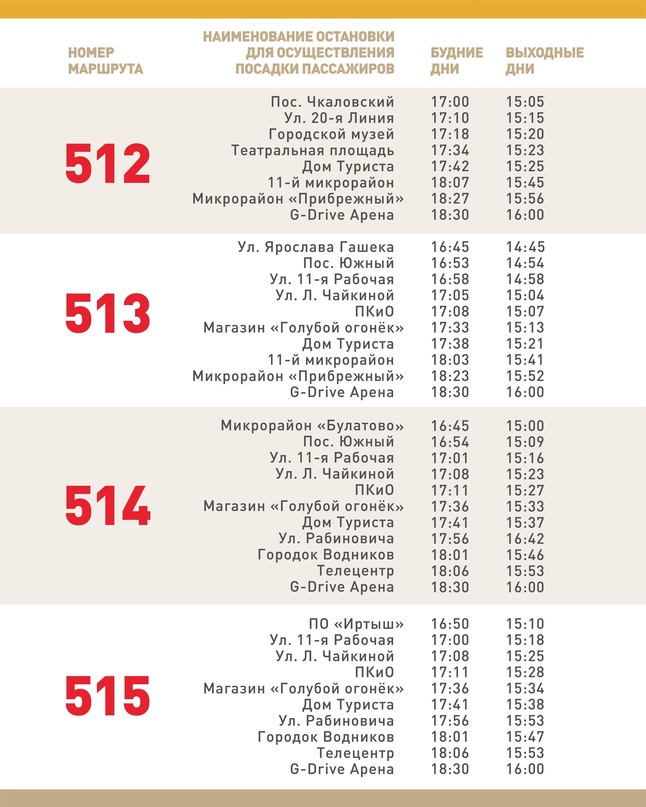 | НОМЕР МАРШРУТА | НАИМЕНОВАНИЕ ОСТАНОВКИ ДЛЯ ОСУЩЕСТВЛЕНИЯ ПОСАДКИ ПАССАЖИРОВ | БУДНИЕ ДНИ | ВЫХОДНЫЕ ДНИ |
|---|---|---|---|
| 512 | Пос. Чкаловский | 17:00 | 15:05 |
| | Ул. 20-я Линия | 17:10 | 15:15 |
| | Городской музей | 17:18 | 15:20 |
| | Театральная площадь | 17:34 | 15:23 |
| | Дом Туриста | 17:42 | 15:25 |
| | 11-й микрорайон | 18:07 | 15:45 |
| | Микрорайон «Прибрежный» | 18:27 | 15:56 |
| | G-Drive Арена | 18:30 | 16:00 |
| 513 | Ул. Ярослава Гашека | 16:45 | 14:45 |
| | Пос. Южный | 16:53 | 14:54 |
| | Ул. 11-я Рабочая | 16:58 | 14:58 |
| | Ул. Л. Чайкиной | 17:05 | 15:04 |
| | ПКиО | 17:08 | 15:07 |
| | Магазин «Голубой огонёк» | 17:33 | 15:13 |
| | Дом Туриста | 17:38 | 15:21 |
| | 11-й микрорайон | 18:03 | 15:41 |
| | Микрорайон «Прибрежный» | 18:23 | 15:52 |
| | G-Drive Арена | 18:30 | 16:00 |
| 514 | Микрорайон «Булатово» | 16:45 | 15:00 |
| | Пос. Южный | 16:54 | 15:09 |
| | Ул. 11-я Рабочая | 17:01 | 15:16 |
| | Ул. Л. Чайкиной | 17:08 | 15:23 |
| | ПКиО | 17:11 | 15:27 |
| | Магазин «Голубой огонёк» | 17:36 | 15:33 |
| | Дом Туриста | 17:41 | 15:37 |
| | Ул. Рабиновича | 17:56 | 16:42 |
| | Городок Водников | 18:01 | 15:46 |
| | Телецентр | 18:06 | 15:53 |
| | G-Drive Арена | 18:30 | 16:00 |
| 515 | ПО «Иртыш» | 16:50 | 15:10 |
| | Ул. 11-я Рабочая | 17:00 | 15:18 |
| | Ул. Л. Чайкиной | 17:08 | 15:25 |
| | ПКиО | 17:11 | 15:28 |
| | Магазин «Голубой огонёк» | 17:36 | 15:34 |
| | Дом Туриста | 17:41 | 15:38 |
| | Ул. Рабиновича | 17:56 | 15:53 |
| | Городок Водников | 18:01 | 15:47 |
| | Телецентр | 18:06 | 15:53 |
| | G-Drive Арена | 18:30 | 16:00 |